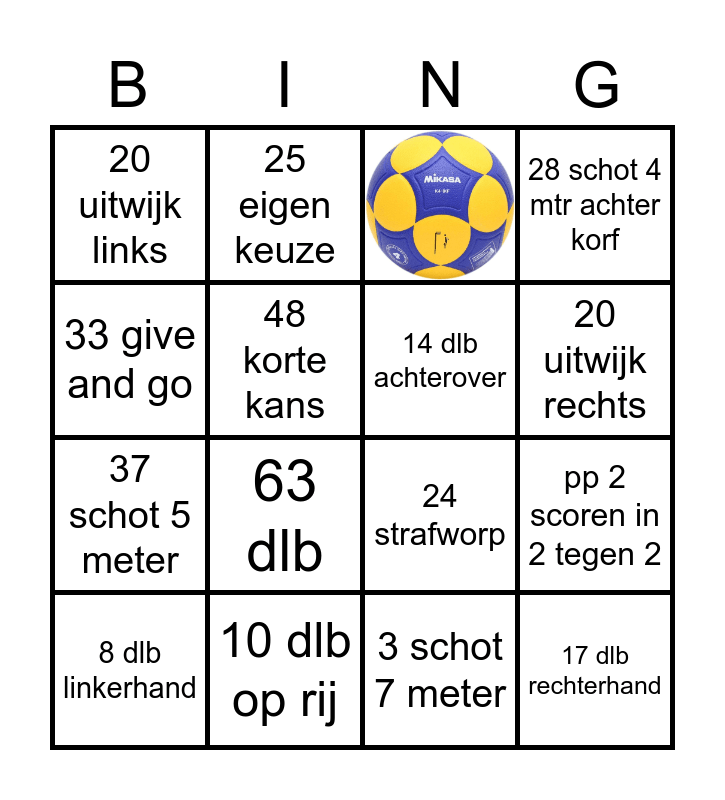 | B | I | N | G |
|---|---|---|---|
| 20 uitwijk links | 25 eigen keuze | MIKASA | 28 schot 4 mtr achter korf |
| 33 give and go | 48 korte kans | 14 dlb achterover | 20 uitwijk rechts |
| 37 schot 5 meter | 63 dlb | 24 strafworp | pp 2 scoren in 2 tegen 2 |
| 8 dlb linkerhand | 10 dlb op rij | 3 schot 7 meter | 17 dlb rechterhand |